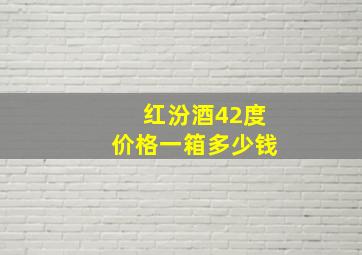 红汾酒42度
价格一箱多少钱